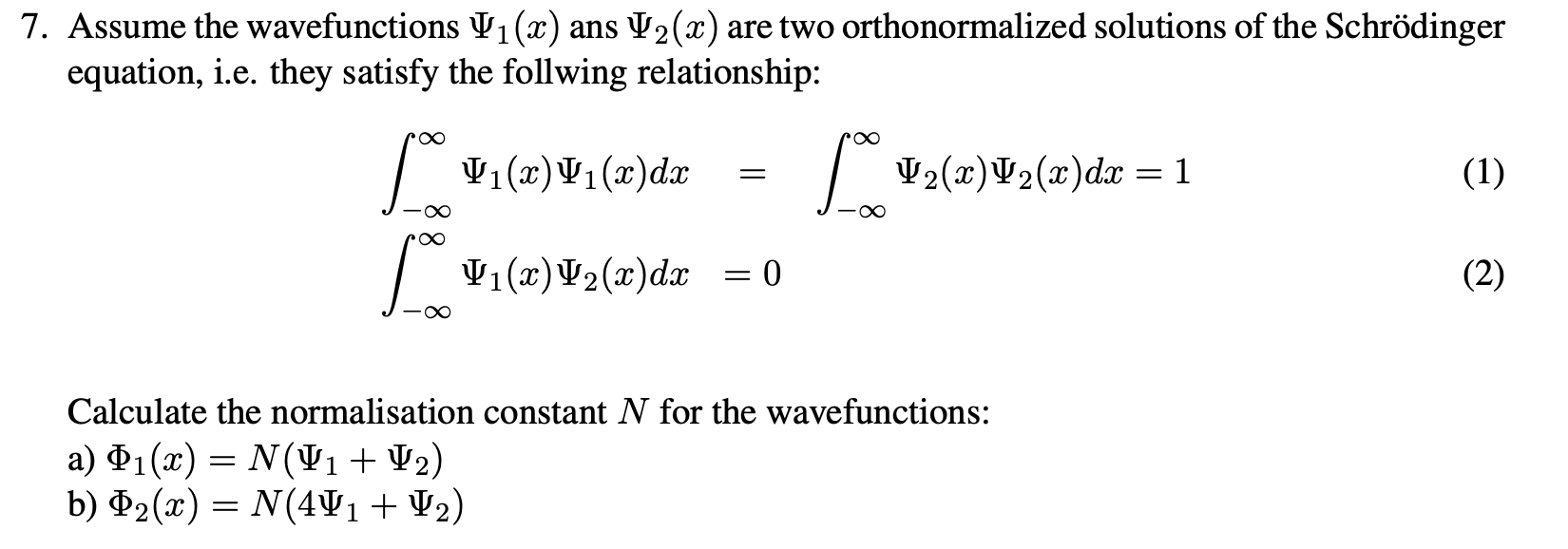 7. Assume the wavefunctions $\Psi_1(x)$ ans $\Psi_2(x)$ are two orthonormalized solutions of the Schrödinger equation, i.e. they satisfy the follwing relationship:

$\int_{-\infty}^{\infty} \Psi_1(x)\Psi_1(x)dx = \int_{-\infty}^{\infty} \Psi_2(x)\Psi_2(x)dx = 1$ (1)

$\int_{-\infty}^{\infty} \Psi_1(x)\Psi_2(x)dx = 0$ (2)

Calculate the normalisation constant $N$ for the wavefunctions:
a) $\Phi_1(x) = N(\Psi_1 + \Psi_2)$
b) $\Phi_2(x) = N(4\Psi_1 + \Psi_2)$